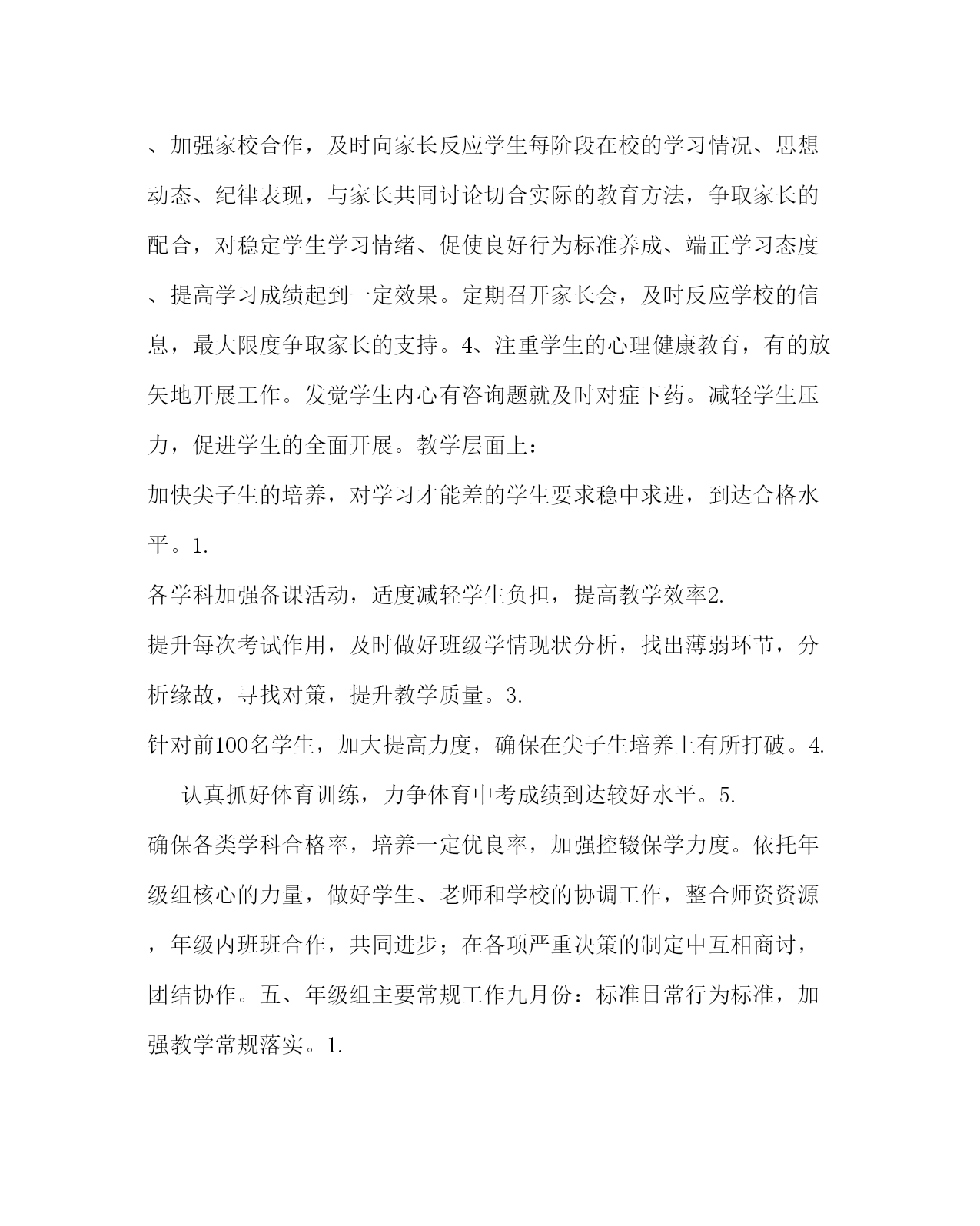 、加强家校合作，及时向家长反应学生每阶段在校的学习情况、思想动态、纪律表现，与家长共同讨论切合实际的教育方法，争取家长的配合，对稳定学生学习情绪、促使良好行为标准养成、端正学习态度、提高学习成绩起到一定效果。定期召开家长会，及时反应学校的信息，最大限度争取家长的支持。4、注重学生的心理健康教育，有的放矢地开展工作。发觉学生内心有咨询题就及时对症下药。减轻学生压力，促进学生的全面开展。教学层面上：

加快尖子生的培养，对学习才能差的学生要求稳中求进，到达合格水平。1.

各学科加强备课活动，适度减轻学生负担，提高教学效率2.

提升每次考试作用，及时做好班级学情现状分析，找出薄弱环节，分析缘故，寻找对策，提升教学质量。3.

针对前100名学生，加大提高力度，确保在尖子生培养上有所打破。4.

认真抓好体育训练，力争体育中考成绩到达较好水平。5.

确保各类学科合格率，培养一定优良率，加强控辍保学力度。依托年级组核心的力量，做好学生、老师和学校的协调工作，整合师资资源，年级内班班合作，共同进步；在各项严重决策的制定中互相商讨，团结协作。五、年级组主要常规工作九月份：标准日常行为标准，加强教学常规落实。1.